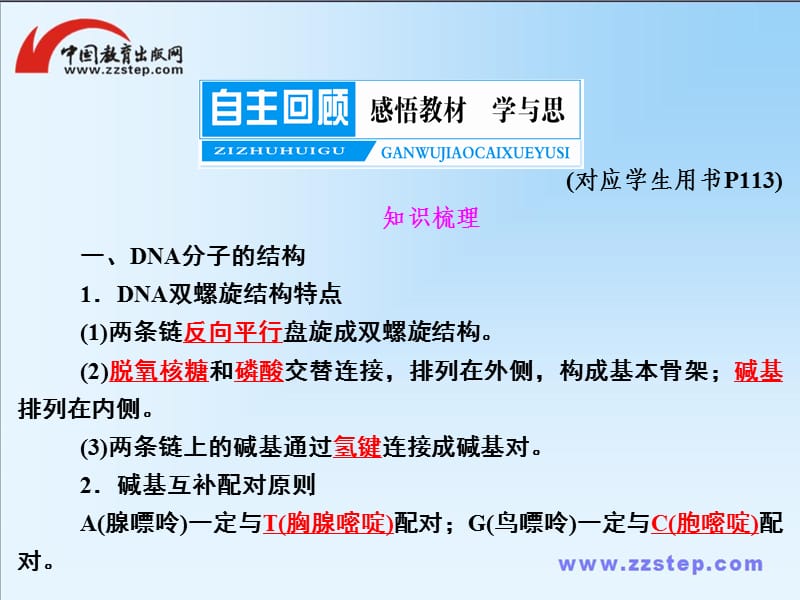 中国教育出版网
www.zzstep.com

自主回顾 感悟教材 学与思
ZIZHUHUIGU GANWUJIAOCAIXUEYUSI

(对应学生用书P113)

知识梳理

一、DNA分子的结构

1．DNA双螺旋结构特点

(1)两条链反向平行盘旋成双螺旋结构。

(2)脱氧核糖和磷酸交替连接，排列在外侧，构成基本骨架；碱基排列在内侧。

(3)两条链上的碱基通过氢键连接成碱基对。

2．碱基互补配对原则

A(腺嘌呤)一定与T(胸腺嘧啶)配对；G(鸟嘌呤)一定与C(胞嘧啶)配对。

www.zzstep.com